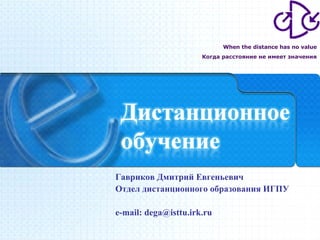 When the distance has no value
Когда расстояние не имеет значения

Дистанционное обучение

Гавриков Дмитрий Евгеньевич
Отдел дистанционного образования ИГПУ

e-mail: dega@isttu.irk.ru